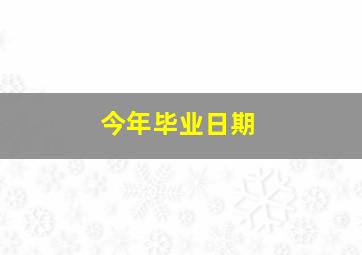 今年毕业日期